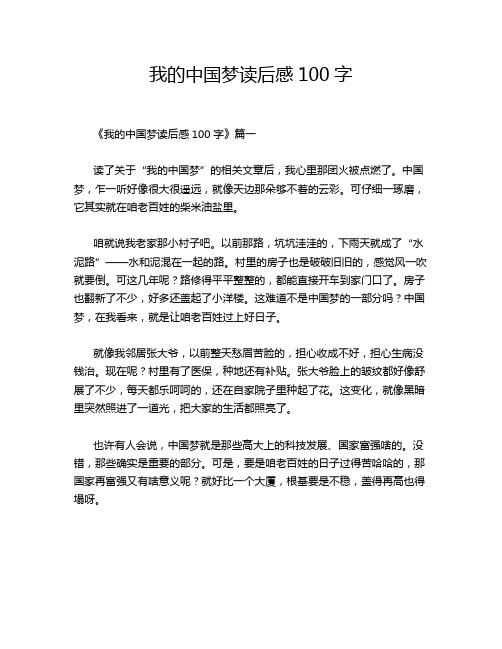 我的中国梦读后感 100 字

《我的中国梦读后感 100 字》篇一

读了关于“我的中国梦”的相关文章后，我心里那团火被点燃了。中国梦，乍一听好像很大很遥远，就像天边那朵够不着的云彩。可仔细一琢磨，它其实就在咱老百姓的柴米油盐里。

咱就说我老家那小村子吧。以前那路，坑坑洼洼的，下雨天就成了“水泥路”——水和泥混在一起的路。村里的房子也是破破旧旧的，感觉风一吹就要倒。可这几年呢？路修得平平整整的，都能直接开车到家门口了。房子也翻新了不少，好多还盖起了小洋楼。这难道不是中国梦的一部分吗？中国梦，在我看来，就是让咱老百姓过上好日子。

就像我邻居张大爷，以前整天愁眉苦脸的，担心收成不好，担心生病没钱治。现在呢？村里有了医保，种地还有补贴。张大爷脸上的皱纹都好像舒展了不少，每天都乐呵呵的，还在自家院子里种起了花。这变化，就像黑暗里突然照进了一道光，把大家的生活都照亮了。

也许有人会说，中国梦就是那些高大上的科技发展、国家富强啥的。没错，那些确实是重要的部分。可是，要是咱老百姓的日子过得苦哈哈的，那国家再富强又有啥意义呢？就好比一个大厦，根基要是不稳，盖得再高也得塌呀。